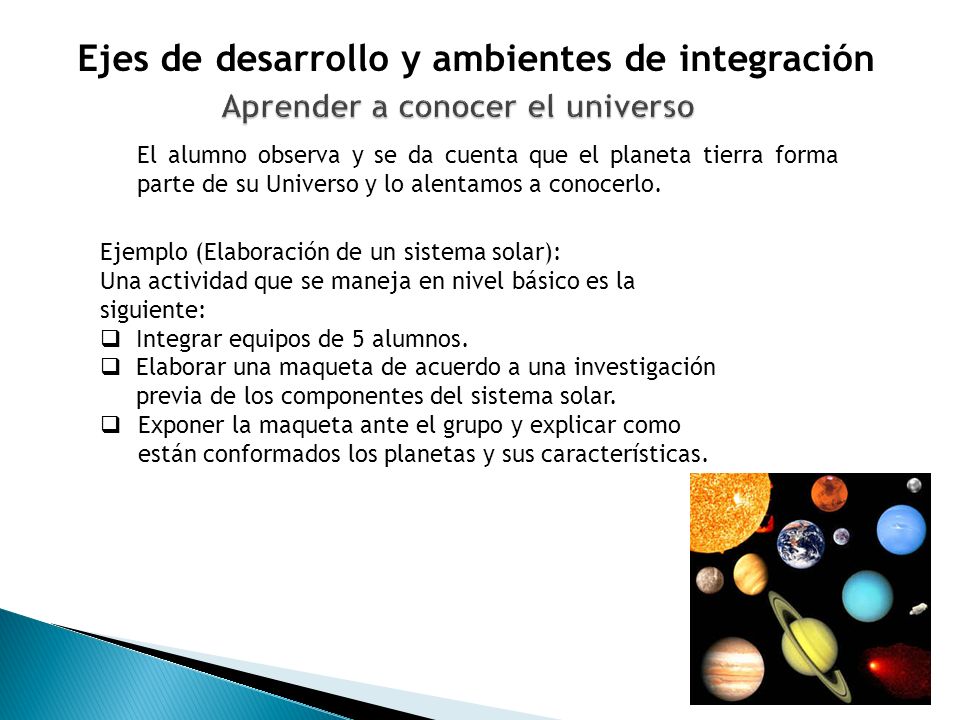 Ejes de desarrollo y ambientes de integración
Aprender a conocer el universo

El alumno observa y se da cuenta que el planeta tierra forma parte de su Universo y lo alentamos a conocerlo.

Ejemplo (Elaboración de un sistema solar):
Una actividad que se maneja en nivel básico es la siguiente:
❑ Integrar equipos de 5 alumnos.
❑ Elaborar una maqueta de acuerdo a una investigación previa de los componentes del sistema solar.
❑ Exponer la maqueta ante el grupo y explicar como están conformados los planetas y sus características.